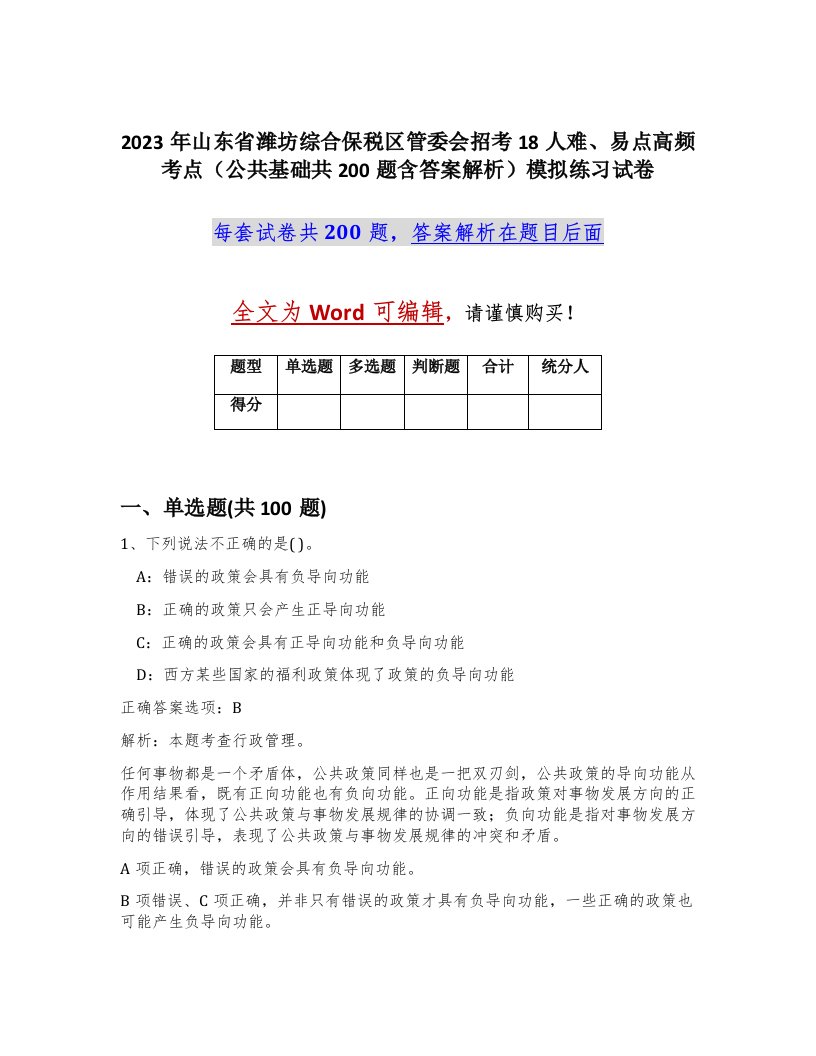 2023 年山东省潍坊综合保税区管委会招考 18 人难、易点高频考点（公共基础共 200 题含答案解析）模拟练习试卷

每套试卷共 200 题，答案解析在题目后面

全文为 Word 可编辑，请谨慎购买！

| 题型 | 单选题 | 多选题 | 判断题 | 合计 | 统分人 |
|---|---|---|---|---|---|
| 得分 | | | | | |

一、单选题(共 100 题)

1、下列说法不正确的是( )。

A：错误的政策会具有负导向功能

B：正确的政策只会产生正导向功能

C：正确的政策会具有正导向功能和负导向功能

D：西方某些国家的福利政策体现了政策的负导向功能

正确答案选项：B

解析：本题考查行政管理。

任何事物都是一个矛盾体，公共政策同样也是一把双刃剑，公共政策的导向功能从作用结果看，既有正向功能也有负向功能。正向功能是指政策对事物发展方向的正确引导，体现了公共政策与事物发展规律的协调一致；负向功能是指对事物发展方向的错误引导，表现了公共政策与事物发展规律的冲突和矛盾。

A 项正确，错误的政策会具有负导向功能。

B 项错误、C 项正确，并非只有错误的政策才具有负导向功能，一些正确的政策也可能产生负导向功能。